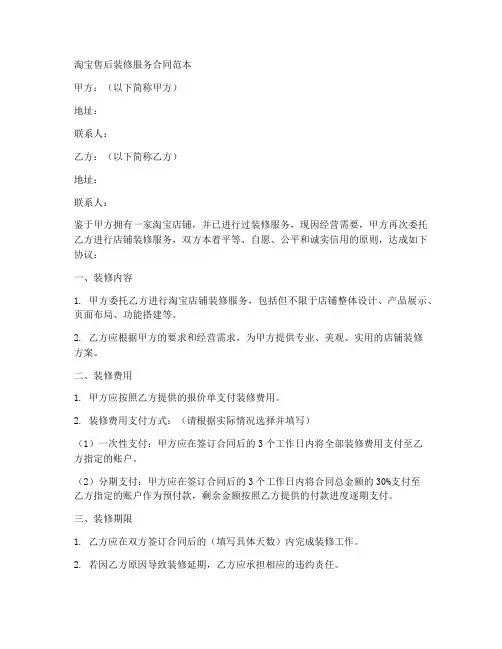 淘宝售后装修服务合同范本

甲方：（以下简称甲方）

地址：

联系人：

乙方：（以下简称乙方）

地址：

联系人：

鉴于甲方拥有一家淘宝店铺，并已进行过装修服务，现因经营需要，甲方再次委托乙方进行店铺装修服务，双方本着平等、自愿、公平和诚实信用的原则，达成如下协议：

一、装修内容

1. 甲方委托乙方进行淘宝店铺装修服务，包括但不限于店铺整体设计、产品展示、页面布局、功能搭建等。

2. 乙方应根据甲方的要求和经营需求，为甲方提供专业、美观、实用的店铺装修方案。

二、装修费用

1. 甲方应按照乙方提供的报价单支付装修费用。

2. 装修费用支付方式：（请根据实际情况选择并填写）

（1）一次性支付：甲方应在签订合同后的 3 个工作日内将全部装修费用支付至乙方指定的账户。

（2）分期支付：甲方应在签订合同后的 3 个工作日内将合同总金额的 30%支付至乙方指定的账户作为预付款，剩余金额按照乙方提供的付款进度逐期支付。

三、装修期限

1. 乙方应在双方签订合同后的（填写具体天数）内完成装修工作。

2. 若因乙方原因导致装修延期，乙方应承担相应的违约责任。